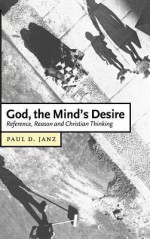 God, the Mind's Desire
Reference, Reason and Christian Thinking

PAUL D. JANZ